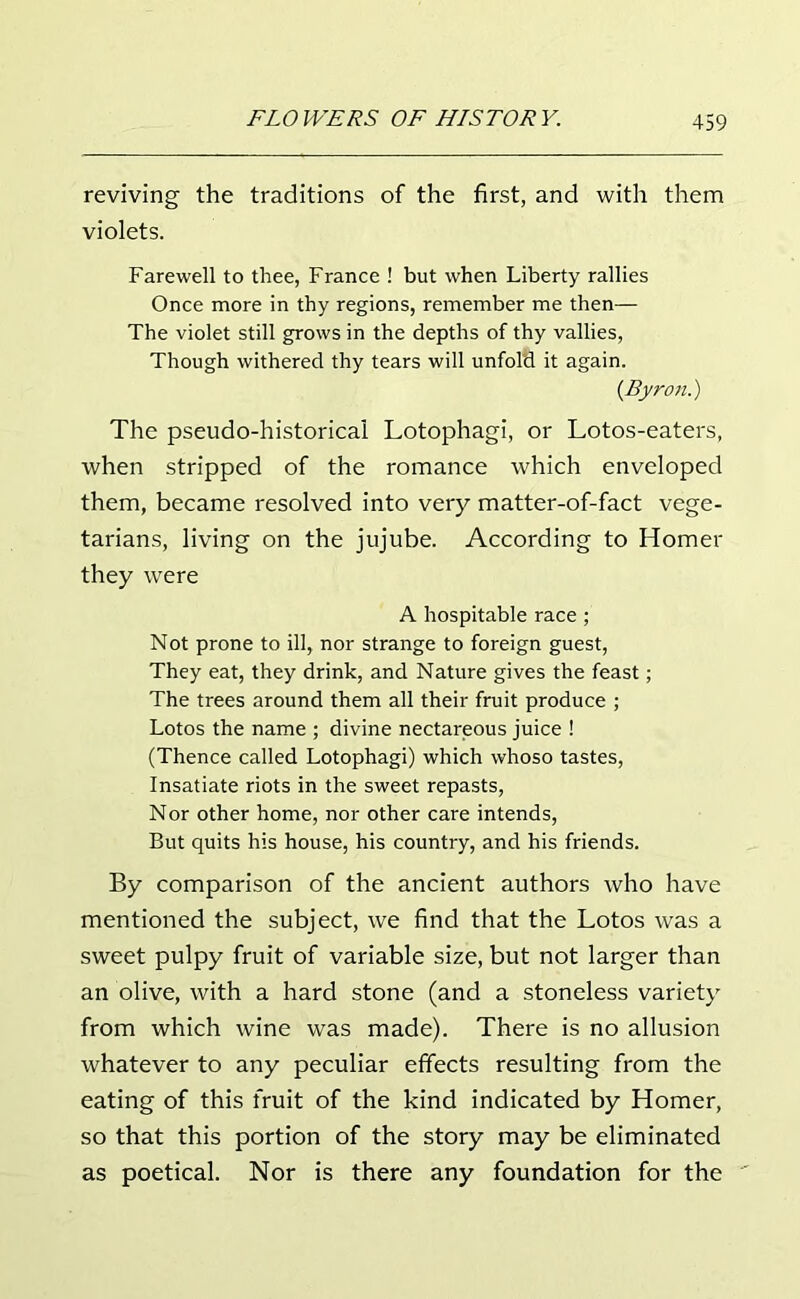 FLOWERS OF HISTORY. 459

reviving the traditions of the first, and with them violets.

Farewell to thee, France ! but when Liberty rallies
Once more in thy regions, remember me then—
The violet still grows in the depths of thy vallies,
Though withered thy tears will unfold it again.
(Byron.)

The pseudo-historical Lotophagi, or Lotos-eaters, when stripped of the romance which enveloped them, became resolved into very matter-of-fact vegetarians, living on the jujube. According to Homer they were

A hospitable race ;
Not prone to ill, nor strange to foreign guest,
They eat, they drink, and Nature gives the feast ;
The trees around them all their fruit produce ;
Lotos the name ; divine nectareous juice !
(Thence called Lotophagi) which whoso tastes,
Insatiate riots in the sweet repasts,
Nor other home, nor other care intends,
But quits his house, his country, and his friends.

By comparison of the ancient authors who have mentioned the subject, we find that the Lotos was a sweet pulpy fruit of variable size, but not larger than an olive, with a hard stone (and a stoneless variety from which wine was made). There is no allusion whatever to any peculiar effects resulting from the eating of this fruit of the kind indicated by Homer, so that this portion of the story may be eliminated as poetical. Nor is there any foundation for the